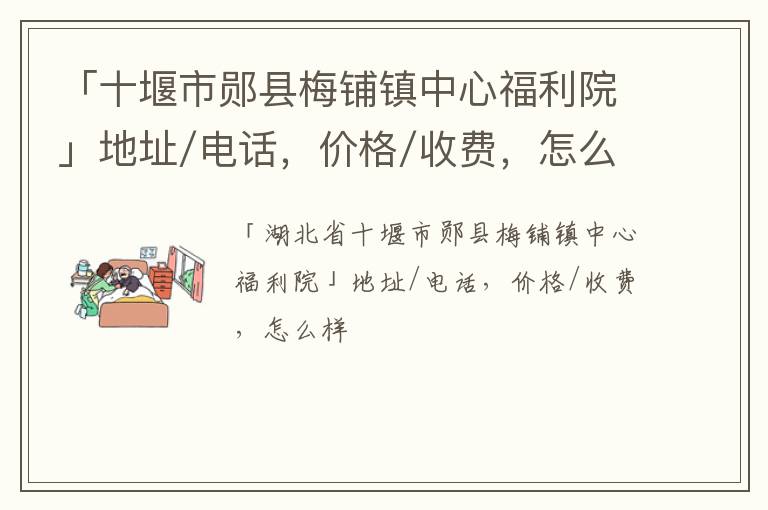 「十堰市郧县梅铺镇中心福利院」地址/电话，价格/收费，怎么

「湖北省十堰市郧县梅铺镇中心福利院」地址/电话，价格/收费，怎么样